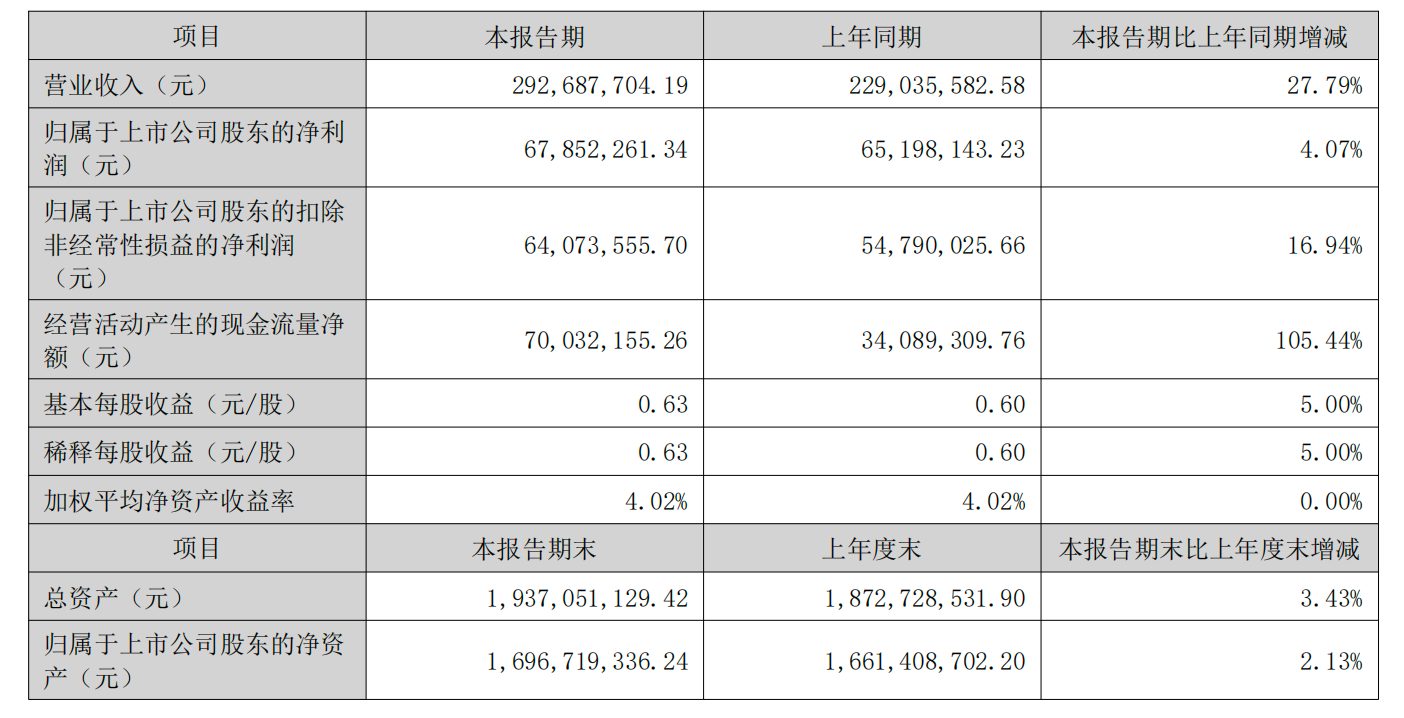 | 项目 | 本报告期 | 上年同期 | 本报告期比上年同期增减 |
|---|---|---|---|
| 营业收入（元） | 292,687,704.19 | 229,035,582.58 | 27.79% |
| 归属于上市公司股东的净利润（元） | 67,852,261.34 | 65,198,143.23 | 4.07% |
| 归属于上市公司股东的扣除非经常性损益的净利润（元） | 64,073,555.70 | 54,790,025.66 | 16.94% |
| 经营活动产生的现金流量净额（元） | 70,032,155.26 | 34,089,309.76 | 105.44% |
| 基本每股收益（元/股） | 0.63 | 0.60 | 5.00% |
| 稀释每股收益（元/股） | 0.63 | 0.60 | 5.00% |
| 加权平均净资产收益率 | 4.02% | 4.02% | 0.00% |
| 项目 | 本报告期末 | 上年度末 | 本报告期末比上年度末增减 |
| 总资产（元） | 1,937,051,129.42 | 1,872,728,531.90 | 3.43% |
| 归属于上市公司股东的净资产（元） | 1,696,719,336.24 | 1,661,408,702.20 | 2.13% |